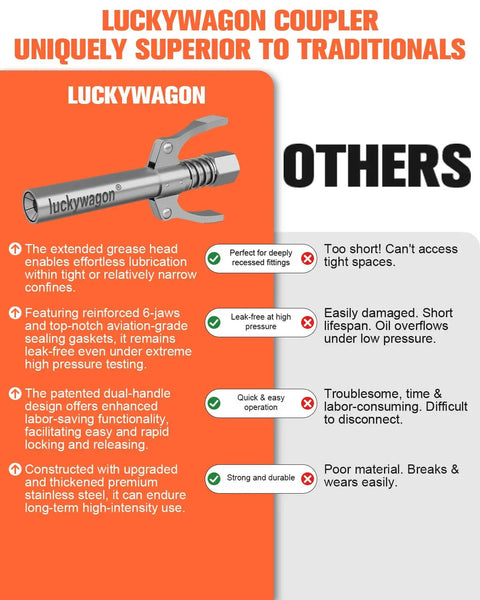 LUCKYWAGON COUPLER
UNIQUELY SUPERIOR TO TRADITIONALS

LUCKYWAGON

luckywagon®

OTHERS

The extended grease head enables effortless lubrication within tight or relatively narrow confines.

Perfect for deeply recessed fittings

Too short! Can't access tight spaces.

Featuring reinforced 6-jaws and top-notch aviation-grade sealing gaskets, it remains leak-free even under extreme high pressure testing.

Leak-free at high pressure

Easily damaged. Short lifespan. Oil overflows under low pressure.

The patented dual-handle design offers enhanced labor-saving functionality, facilitating easy and rapid locking and releasing.

Quick & easy operation

Troublesome, time & labor-consuming. Difficult to disconnect.

Constructed with upgraded and thickened premium stainless steel, it can endure long-term high-intensity use.

Strong and durable

Poor material. Breaks & wears easily.